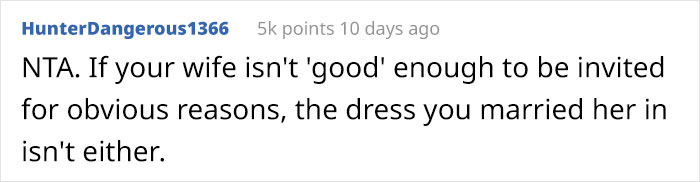 HunterDangerous1366 5k points 10 days ago

NTA. If your wife isn't 'good' enough to be invited for obvious reasons, the dress you married her in isn't either.